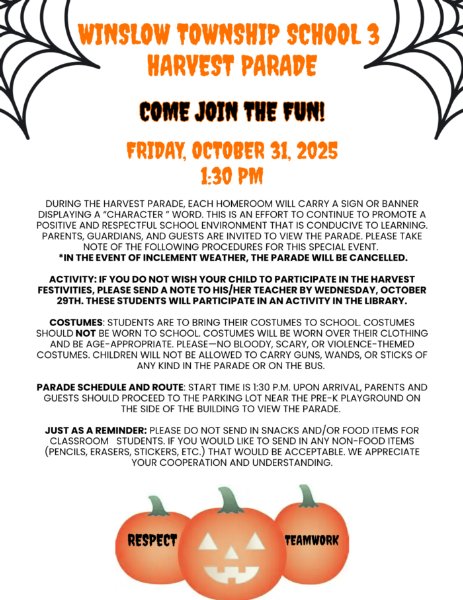 WINSLOW TOWNSHIP SCHOOL 3
HARVEST PARADE

COME JOIN THE FUN!

FRIDAY, OCTOBER 31, 2025
1:30 PM

DURING THE HARVEST PARADE, EACH HOMEROOM WILL CARRY A SIGN OR BANNER DISPLAYING A "CHARACTER " WORD. THIS IS AN EFFORT TO CONTINUE TO PROMOTE A POSITIVE AND RESPECTFUL SCHOOL ENVIRONMENT THAT IS CONDUCIVE TO LEARNING. PARENTS, GUARDIANS, AND GUESTS ARE INVITED TO VIEW THE PARADE. PLEASE TAKE NOTE OF THE FOLLOWING PROCEDURES FOR THIS SPECIAL EVENT.
*IN THE EVENT OF INCLEMENT WEATHER, THE PARADE WILL BE CANCELLED.

ACTIVITY: IF YOU DO NOT WISH YOUR CHILD TO PARTICIPATE IN THE HARVEST FESTIVITIES, PLEASE SEND A NOTE TO HIS/HER TEACHER BY WEDNESDAY, OCTOBER 29TH. THESE STUDENTS WILL PARTICIPATE IN AN ACTIVITY IN THE LIBRARY.

COSTUMES: STUDENTS ARE TO BRING THEIR COSTUMES TO SCHOOL. COSTUMES SHOULD NOT BE WORN TO SCHOOL. COSTUMES WILL BE WORN OVER THEIR CLOTHING AND BE AGE-APPROPRIATE. PLEASE—NO BLOODY, SCARY, OR VIOLENCE-THEMED COSTUMES. CHILDREN WILL NOT BE ALLOWED TO CARRY GUNS, WANDS, OR STICKS OF ANY KIND IN THE PARADE OR ON THE BUS.

PARADE SCHEDULE AND ROUTE: START TIME IS 1:30 P.M. UPON ARRIVAL, PARENTS AND GUESTS SHOULD PROCEED TO THE PARKING LOT NEAR THE PRE-K PLAYGROUND ON THE SIDE OF THE BUILDING TO VIEW THE PARADE.

JUST AS A REMINDER: PLEASE DO NOT SEND IN SNACKS AND/OR FOOD ITEMS FOR CLASSROOM STUDENTS. IF YOU WOULD LIKE TO SEND IN ANY NON-FOOD ITEMS (PENCILS, ERASERS, STICKERS, ETC.) THAT WOULD BE ACCEPTABLE. WE APPRECIATE YOUR COOPERATION AND UNDERSTANDING.

RESPECT

TEAMWORK